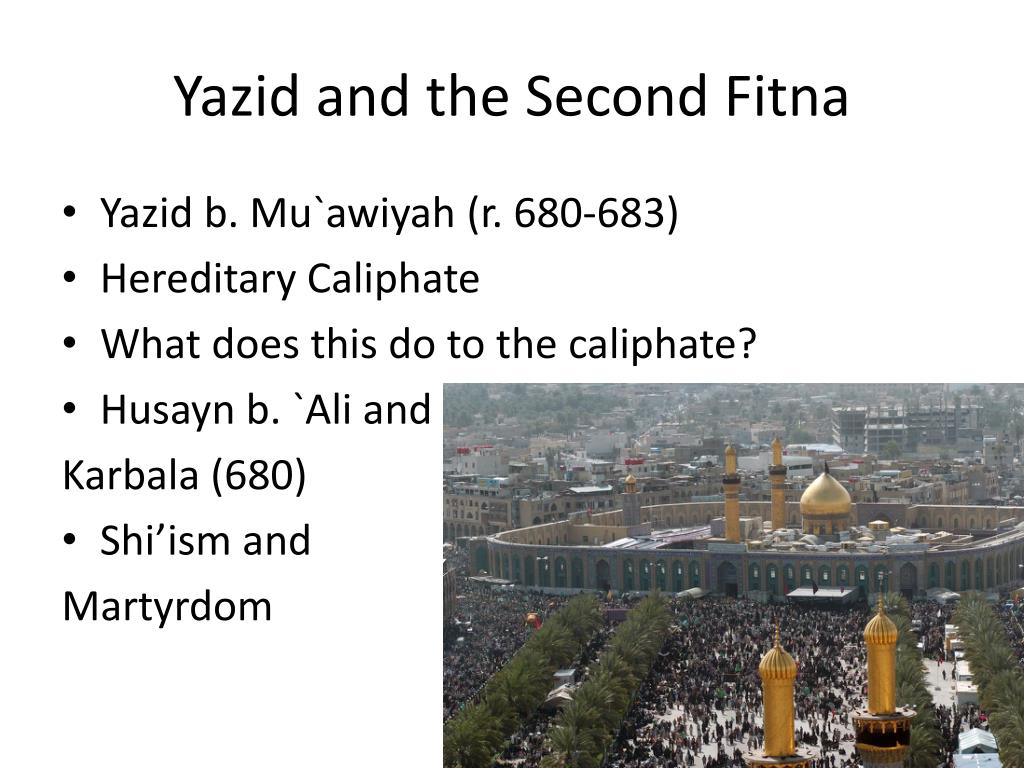 Yazid and the Second Fitna

• Yazid b. Mu`awiyah (r. 680-683)
• Hereditary Caliphate
• What does this do to the caliphate?
• Husayn b. `Ali and Karbala (680)
• Shi’ism and Martyrdom